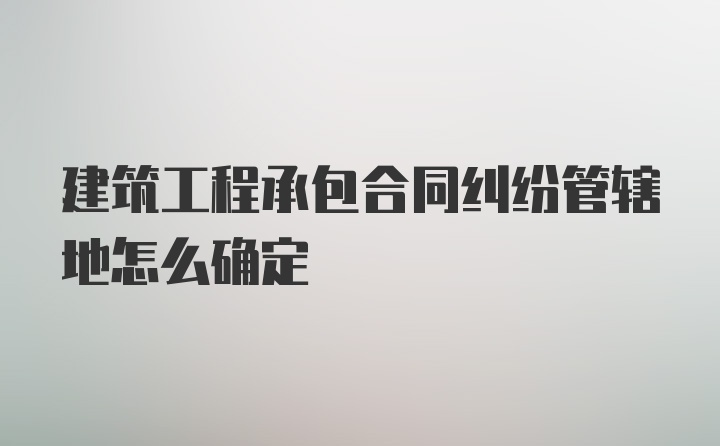 建筑工程承包合同纠纷管辖地怎么确定